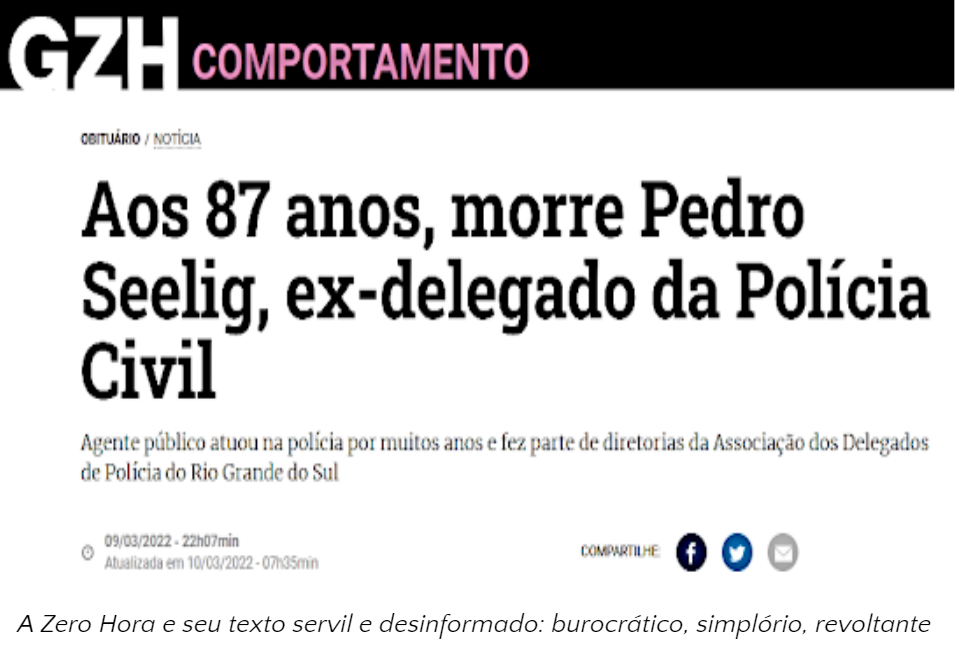 GZH COMPORTAMENTO

OBITUÁRIO / NOTÍCIA

Aos 87 anos, morre Pedro Seelig, ex-delegado da Polícia Civil

Agente público atuou na polícia por muitos anos e fez parte de diretorias da Associação dos Delegados de Polícia do Rio Grande do Sul

09/03/2022 - 22h07min
Atualizada em 10/03/2022 - 07h35min

COMPARTILHE:

A Zero Hora e seu texto servil e desinformado: burocrático, simplório, revoltante